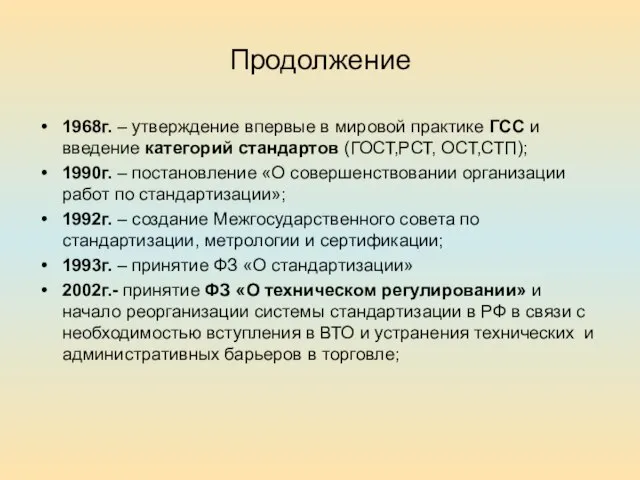 Продолжение

• 1968г. – утверждение впервые в мировой практике ГСС и введение категорий стандартов (ГОСТ,РСТ, ОСТ,СТП);
• 1990г. – постановление «О совершенствовании организации работ по стандартизации»;
• 1992г. – создание Межгосударственного совета по стандартизации, метрологии и сертификации;
• 1993г. – принятие ФЗ «О стандартизации»
• 2002г.- принятие ФЗ «О техническом регулировании» и начало реорганизации системы стандартизации в РФ в связи с необходимостью вступления в ВТО и устранения технических и административных барьеров в торговле;